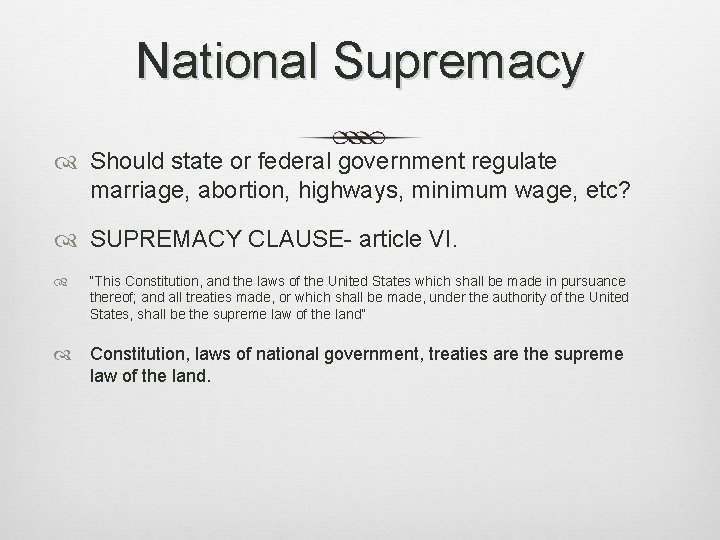 National Supremacy

Should state or federal government regulate marriage, abortion, highways, minimum wage, etc?

SUPREMACY CLAUSE- article VI.

"This Constitution, and the laws of the United States which shall be made in pursuance thereof; and all treaties made, or which shall be made, under the authority of the United States, shall be the supreme law of the land"

Constitution, laws of national government, treaties are the supreme law of the land.